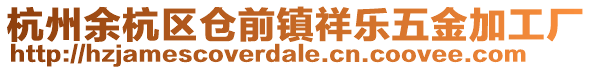 杭州余杭区仓前镇祥乐五金加工厂
http://hzjamescoverdale.cn.coovee.com